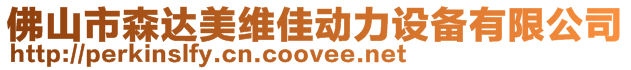 佛山市森达美维佳动力设备有限公司
http://perkinslfy.cn.coovee.net